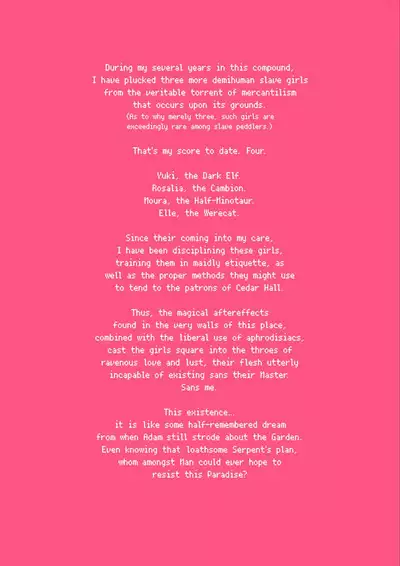 During my several years in this compound, I have plucked three more demihuman slave girls from the veritable torrent of mercantilism that occurs upon its grounds.

(As to why merely three, such girls are exceedingly rare among slave peddlers.)

That's my score to date. Four.

Yuki, the Dark Elf.
Rosalia, the Cambion.
Moura, the Half-Minotaur.
Elle, the Werecat.

Since their coming into my care, I have been disciplining these girls, training them in maidly etiquette, as well as the proper methods they might use to tend to the patrons of Cedar Hall.

Thus, the magical aftereffects found in the very walls of this place, combined with the liberal use of aphrodisiacs, cast the girls square into the throes of ravenous love and lust, their flesh utterly incapable of existing sans their Master. Sans me.

This existence...
it is like some half-remembered dream from when Adam still strode about the Garden. Even knowing that loathsome Serpent's plan, whom amongst Man could ever hope to resist this Paradise?